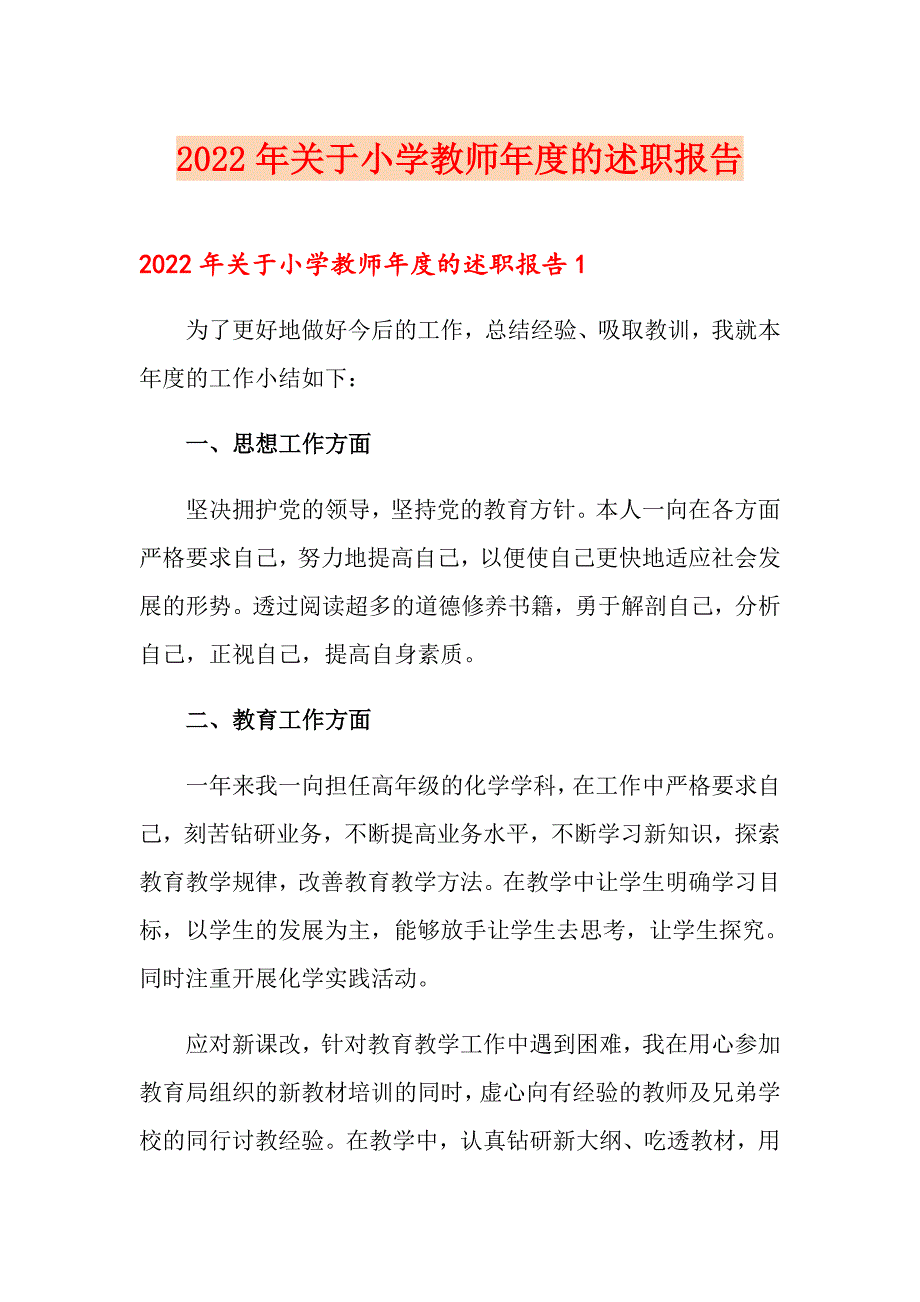 2022年关于小学教师年度的述职报告

2022年关于小学教师年度的述职报告1

为了更好地做好今后的工作，总结经验、吸取教训，我就本年度的工作小结如下：

一、思想工作方面

坚决拥护党的领导，坚持党的教育方针。本人一向在各方面严格要求自己，努力地提高自己，以便使自己更快地适应社会发展的形势。透过阅读超多的道德修养书籍，勇于解剖自己，分析自己，正视自己，提高自身素质。

二、教育工作方面

一年来我一向担任高年级的化学学科，在工作中严格要求自己，刻苦钻研业务，不断提高业务水平，不断学习新知识，探索教育教学规律，改善教育教学方法。在教学中让学生明确学习目标，以学生的发展为主，能够放手让学生去思考，让学生探究。同时注重开展化学实践活动。

应对新课改，针对教育教学工作中遇到困难，我在用心参加教育局组织的新教材培训的同时，虚心向有经验的教师及兄弟学校的同行讨教经验。在教学中，认真钻研新大纲、吃透教材，用